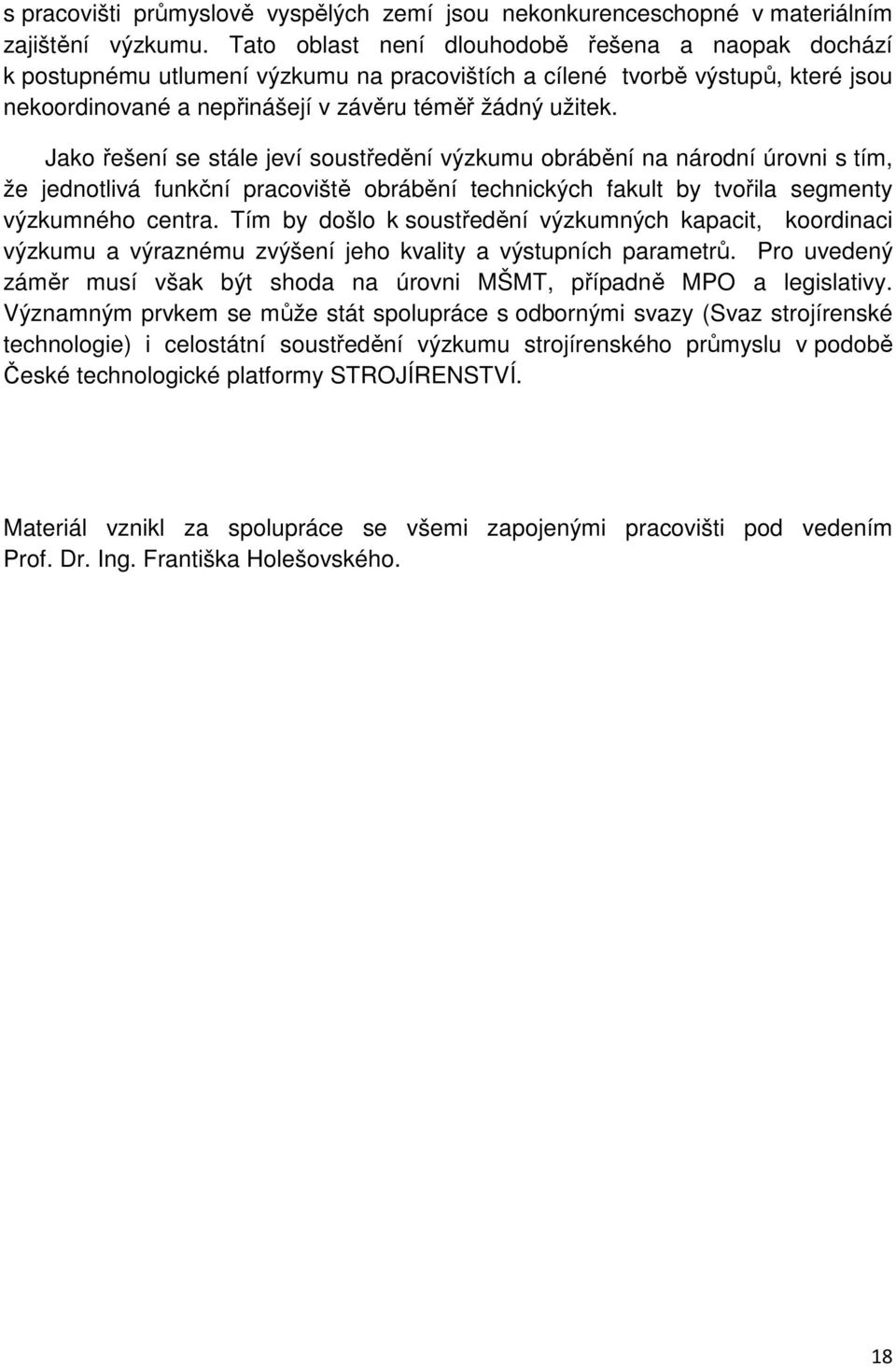 s pracovišti průmyslově vyspělých zemí jsou nekonkurenceschopné v materiálním zajištění výzkumu. Tato oblast není dlouhodobě řešena a naopak dochází k postupnému utlumení výzkumu na pracovištích a cílené tvorbě výstupů, které jsou nekoordinované a nepřinášejí v závěru téměř žádný užitek.

Jako řešení se stále jeví soustředění výzkumu obrábění na národní úrovni s tím, že jednotlivá funkční pracoviště obrábění technických fakult by tvořila segmenty výzkumného centra. Tím by došlo k soustředění výzkumných kapacit, koordinaci výzkumu a výraznému zvýšení jeho kvality a výstupních parametrů. Pro uvedený záměr musí však být shoda na úrovni MŠMT, případně MPO a legislativy. Významným prvkem se může stát spolupráce s odbornými svazy (Svaz strojírenské technologie) i celostátní soustředění výzkumu strojírenského průmyslu v podobě České technologické platformy STROJÍRENSTVÍ.

Materiál vznikl za spolupráce se všemi zapojenými pracovišti pod vedením Prof. Dr. Ing. Františka Holešovského.

18